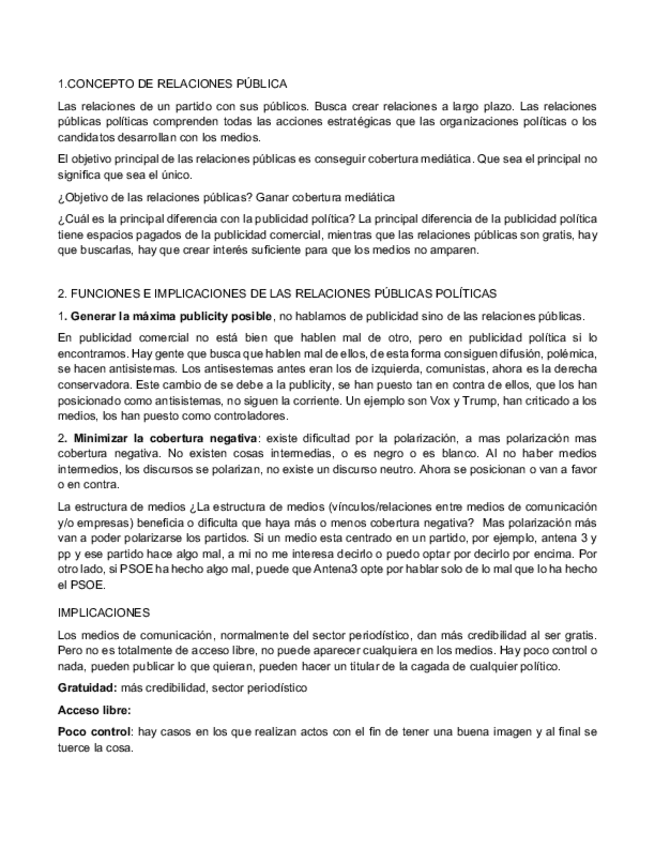 1.CONCEPTO DE RELACIONES PÚBLICA

Las relaciones de un partido con sus públicos. Busca crear relaciones a largo plazo. Las relaciones públicas políticas comprenden todas las acciones estratégicas que las organizaciones políticas o los candidatos desarrollan con los medios.

El objetivo principal de las relaciones públicas es conseguir cobertura mediática. Que sea el principal no significa que sea el único.

¿Objetivo de las relaciones públicas? Ganar cobertura mediática

¿Cuál es la principal diferencia con la publicidad política? La principal diferencia de la publicidad política tiene espacios pagados de la publicidad comercial, mientras que las relaciones públicas son gratis, hay que buscarlas, hay que crear interés suficiente para que los medios no amparen.

2. FUNCIONES E IMPLICACIONES DE LAS RELACIONES PÚBLICAS POLÍTICAS

1. **Generar la máxima publicity posible**, no hablamos de publicidad sino de las relaciones públicas.

En publicidad comercial no está bien que hablen mal de otro, pero en publicidad política si lo encontramos. Hay gente que busca que hablen mal de ellos, de esta forma consiguen difusión, polémica, se hacen antisistemas. Los antisestemas antes eran los de izquierda, comunistas, ahora es la derecha conservadora. Este cambio de se debe a la publicity, se han puesto tan en contra de ellos, que los han posicionado como antisistemas, no siguen la corriente. Un ejemplo son Vox y Trump, han criticado a los medios, los han puesto como controladores.

2. **Minimizar la cobertura negativa**: existe dificultad por la polarización, a mas polarización mas cobertura negativa. No existen cosas intermedias, o es negro o es blanco. Al no haber medios intermedios, los discursos se polarizan, no existe un discurso neutro. Ahora se posicionan o van a favor o en contra.

La estructura de medios ¿La estructura de medios (vínculos/relaciones entre medios de comunicación y/o empresas) beneficia o dificulta que haya más o menos cobertura negativa? Mas polarización más van a poder polarizarse los partidos. Si un medio esta centrado en un partido, por ejemplo, antena 3 y pp y ese partido hace algo mal, a mi no me interesa decirlo o puedo optar por decirlo por encima. Por otro lado, si PSOE ha hecho algo mal, puede que Antena3 opte por hablar solo de lo mal que lo ha hecho el PSOE.

IMPLICACIONES

Los medios de comunicación, normalmente del sector periodístico, dan más credibilidad al ser gratis. Pero no es totalmente de acceso libre, no puede aparecer cualquiera en los medios. Hay poco control o nada, pueden publicar lo que quieran, pueden hacer un titular de la cagada de cualquier político.

**Gratuidad:** más credibilidad, sector periodístico

**Acceso libre:**

**Poco control**: hay casos en los que realizan actos con el fin de tener una buena imagen y al final se tuerce la cosa.